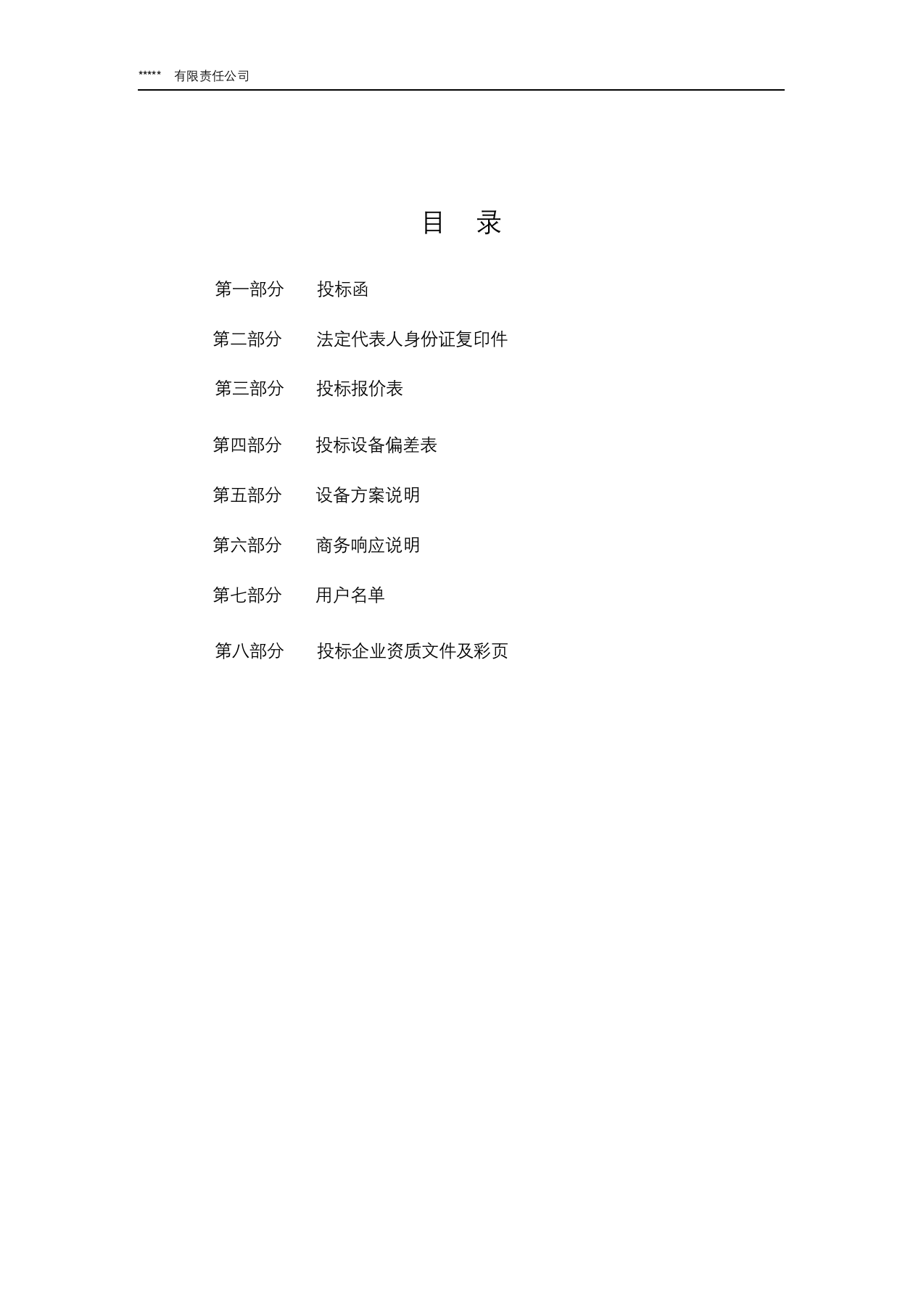 ***** 有限责任公司

目 录

第一部分 投标函

第二部分 法定代表人身份证复印件

第三部分 投标报价表

第四部分 投标设备偏差表

第五部分 设备方案说明

第六部分 商务响应说明

第七部分 用户名单

第八部分 投标企业资质文件及彩页